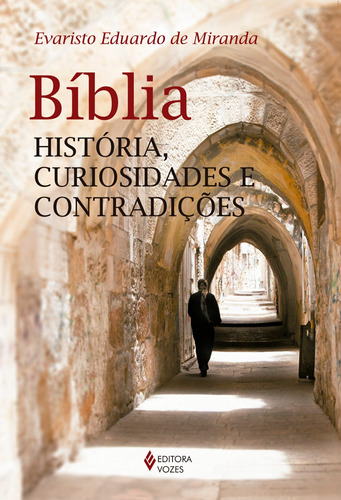 Evaristo Eduardo de Miranda

Bíblia

HISTÓRIA, CURIOSIDADES E CONTRADIÇÕES

EDITORA VOZES